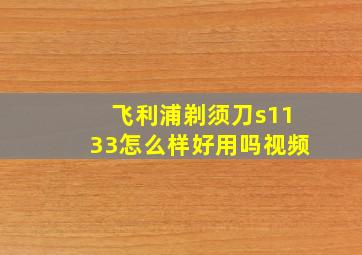 飞利浦剃须刀s1133怎么样好用吗视频